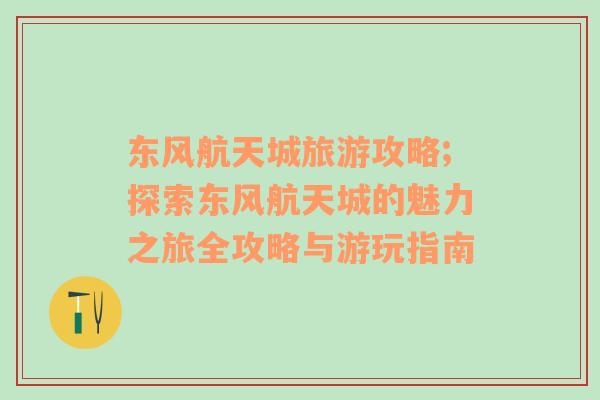 东风航天城旅游攻略;探索东风航天城的魅力之旅全攻略与游玩指南